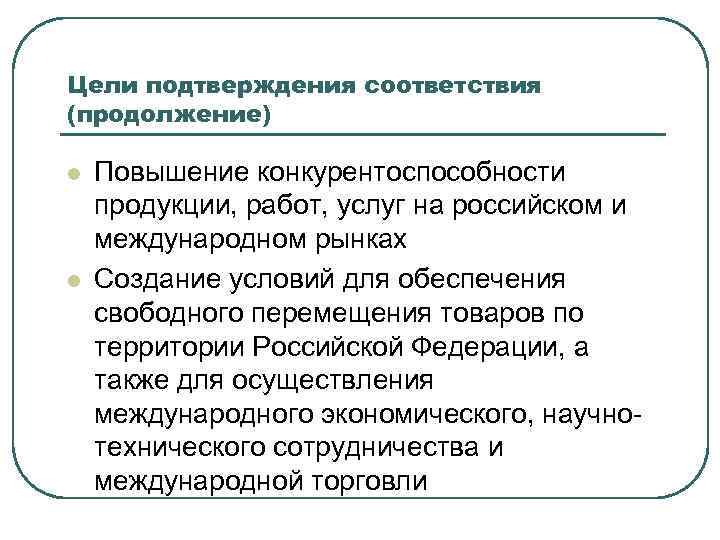 Цели подтверждения соответствия (продолжение)

Повышение конкурентоспособности продукции, работ, услуг на российском и международном рынках

Создание условий для обеспечения свободного перемещения товаров по территории Российской Федерации, а также для осуществления международного экономического, научно-технического сотрудничества и международной торговли